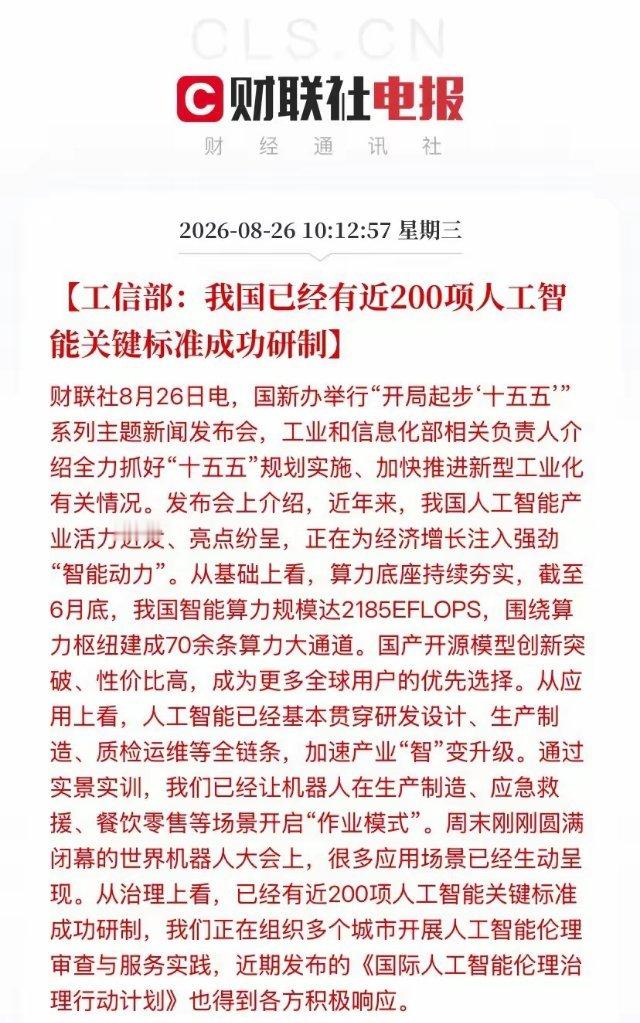 CLS.CN

财联社电报

财 经 通 讯 社

2026-08-26 10:12:57 星期三

【工信部：我国已经有近200项人工智能关键标准成功研制】

财联社8月26日电，国新办举行“开局起步‘十五五’”系列主题新闻发布会，工业和信息化部相关负责人介绍全力抓好“十五五”规划实施、加快推进新型工业化有关情况。发布会上介绍，近年来，我国人工智能产业活力迸发、亮点纷呈，正在为经济增长注入强劲“智能动力”。从基础上看，算力底座持续夯实，截至6月底，我国智能算力规模达2185EFLOPS，围绕算力枢纽建成70余条算力大通道。国产开源模型创新突破、性价比高，成为更多全球用户的优先选择。从应用上看，人工智能已经基本贯穿研发设计、生产制造、质检运维等全链条，加速产业“智”变升级。通过实景实训，我们已经让机器人在生产制造、应急救援、餐饮零售等场景开启“作业模式”。周末刚刚圆满闭幕的世界机器人大会上，很多应用场景已经生动呈现。从治理上看，已经有近200项人工智能关键标准成功研制，我们正在组织多个城市开展人工智能伦理审查与服务实践，近期发布的《国际人工智能伦理治理行动计划》也得到各方积极响应。